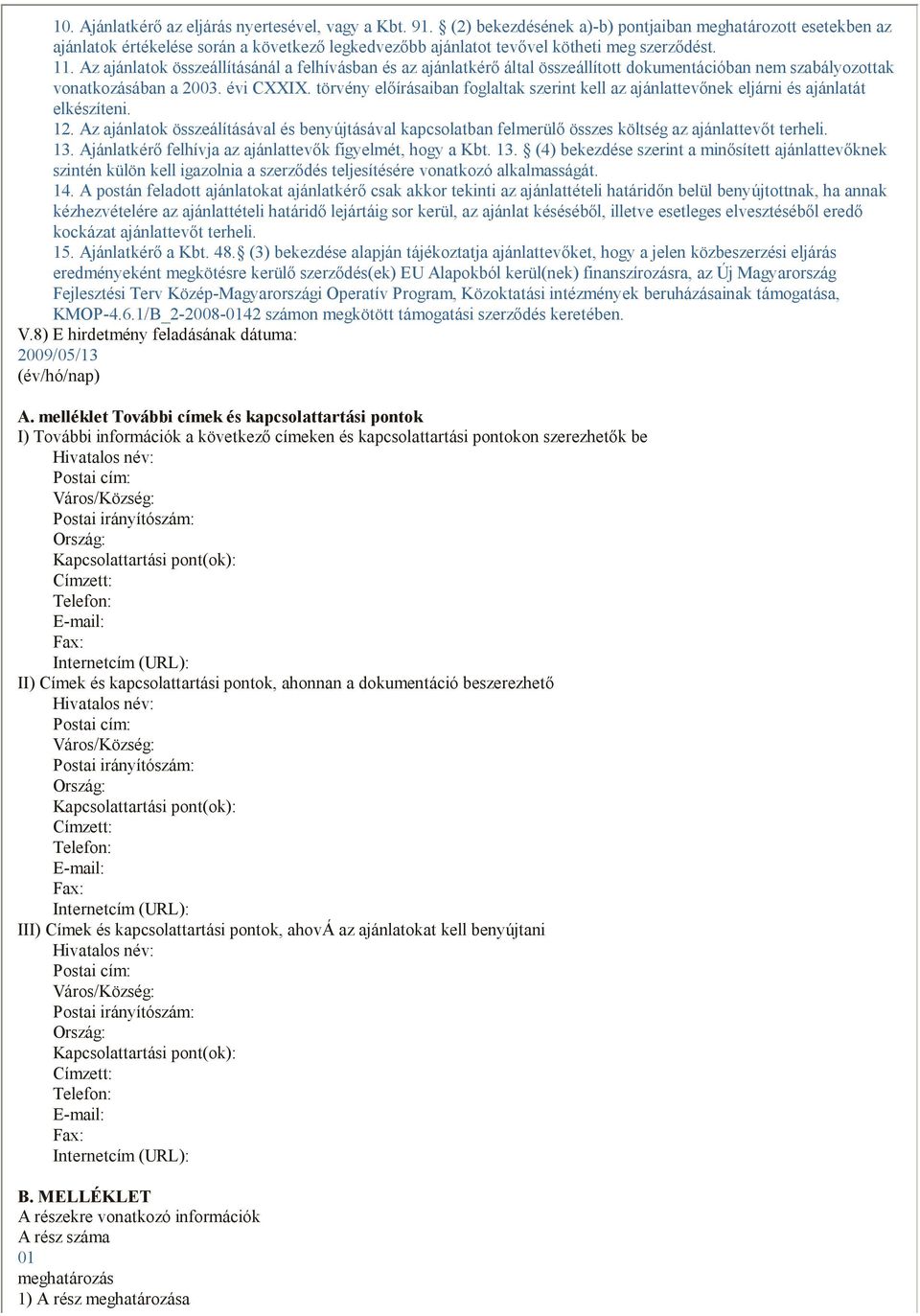 10. Ajánlatkérő az eljárás nyertesével, vagy a Kbt. 91. § (2) bekezdésének a)-b) pontjaiban meghatározott esetekben az ajánlatok értékelése során a következő legkedvezőbb ajánlatot tevővel kötheti meg szerződést.
11. Az ajánlatok összeállításánál a felhívásban és az ajánlatkérő által összeállított dokumentációban nem szabályozottak vonatkozásában a 2003. évi CXXIX. törvény előírásaiban foglaltak szerint kell az ajánlattevőnek eljárni és ajánlatát elkészíteni.
12. Az ajánlatok összeálításával és benyújtásával kapcsolatban felmerülő összes költség az ajánlattevőt terheli.
13. Ajánlatkérő felhívja az ajánlattevők figyelmét, hogy a Kbt. 13. § (4) bekezdése szerint a minősített ajánlattevőknek szintén külön kell igazolnia a szerződés teljesítésére vonatkozó alkalmasságát.
14. A postán feladott ajánlatokat ajánlatkérő csak akkor tekinti az ajánlattételi határidőn belül benyújtottnak, ha annak kézhezvételére az ajánlattételi határidő lejártáig sor kerül, az ajánlat késéséből, illetve esetleges elvesztéséből eredő kockázat ajánlattevőt terheli.
15. Ajánlatkérő a Kbt. 48.§ (3) bekezdése alapján tájékoztatja ajánlattevőket, hogy a jelen közbeszerzési eljárás eredményeként megkötésre kerülő szerződés(ek) EU Alapokból kerül(nek) finanszírozásra, az Új Magyarország Fejlesztési Terv Közép-Magyarországi Operatív Program, Közoktatási intézmények beruházásainak támogatása, KMOP-4.6.1/B_2-2008-0142 számon megkötött támogatási szerződés keretében.
V.8) E hirdetmény feladásának dátuma:
2009/05/13
(év/hó/nap)

A. melléklet További címek és kapcsolattartási pontok
I) További információk a következő címeken és kapcsolattartási pontokon szerezhetők be
Hivatalos név:
Postai cím:
Város/Község:
Postai irányítószám:
Ország:
Kapcsolattartási pont(ok):
Címzett:
Telefon:
E-mail:
Fax:
Internetcím (URL):
II) Címek és kapcsolattartási pontok, ahonnan a dokumentáció beszerezhető
Hivatalos név:
Postai cím:
Város/Község:
Postai irányítószám:
Ország:
Kapcsolattartási pont(ok):
Címzett:
Telefon:
E-mail:
Fax:
Internetcím (URL):
III) Címek és kapcsolattartási pontok, ahovÁ az ajánlatokat kell benyújtani
Hivatalos név:
Postai cím:
Város/Község:
Postai irányítószám:
Ország:
Kapcsolattartási pont(ok):
Címzett:
Telefon:
E-mail:
Fax:
Internetcím (URL):

B. MELLÉKLET
A részekre vonatkozó információk
A rész száma
01
meghatározás
1) A rész meghatározása